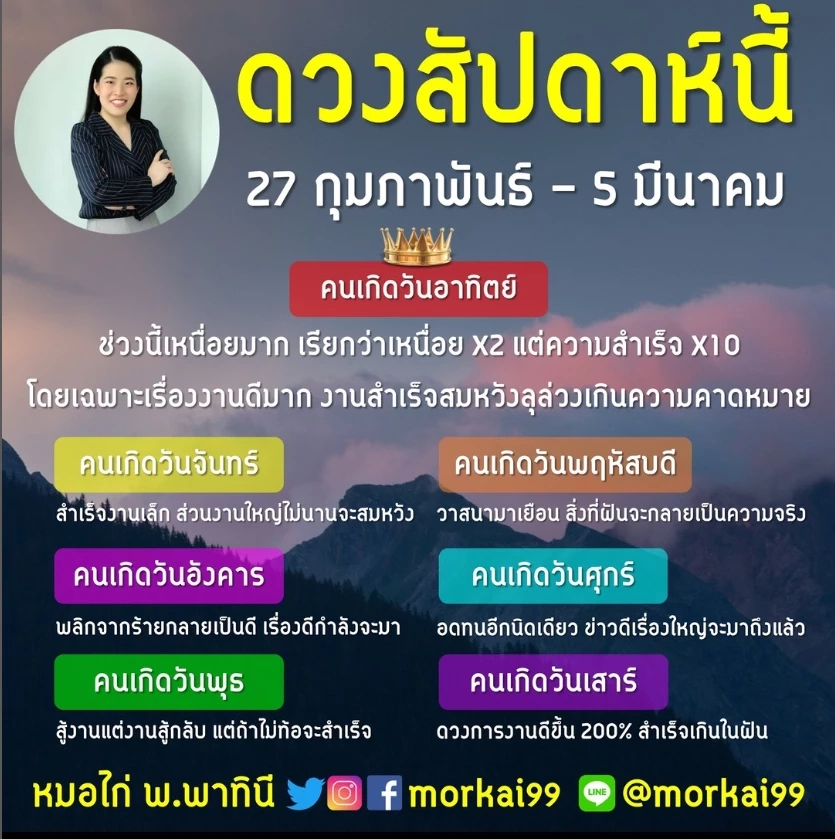 ดวงสัปดาห์นี้

27 กุมภาพันธ์ - 5 มีนาคม

คนเกิดวันอาทิตย์

ช่วงนี้เหนื่อยมาก เรียกว่าเหนื่อย X2 แต่ความสำเร็จ X10 โดยเฉพาะเรื่องงานดีมาก งานสำเร็จสมหวังลุล่วงเกินความคาดหมาย

คนเกิดวันจันทร์

สำเร็จงานเล็ก ส่วนงานใหญ่ไม่นานจะสมหวัง

คนเกิดวันอังคาร

พลิกจากร้ายกลายเป็นดี เรื่องดีกำลังจะมา

คนเกิดวันพุธ

สู้งานแต่งานสู้กลับ แต่ถ้าไม่ท้อจะสำเร็จ

คนเกิดวันพฤหัสบดี

วาสนามาเยือน สิ่งที่ฝันจะกลายเป็นความจริง

คนเกิดวันศุกร์

อดทนอีกนิดเดียว ข่าวดีเรื่องใหญ่จะมาถึงแล้ว

คนเกิดวันเสาร์

ดวงการงานดีขึ้น 200% สำเร็จเกินในฝัน

หมอไก่ พ.พาทินี morkai99 LINE @morkai99